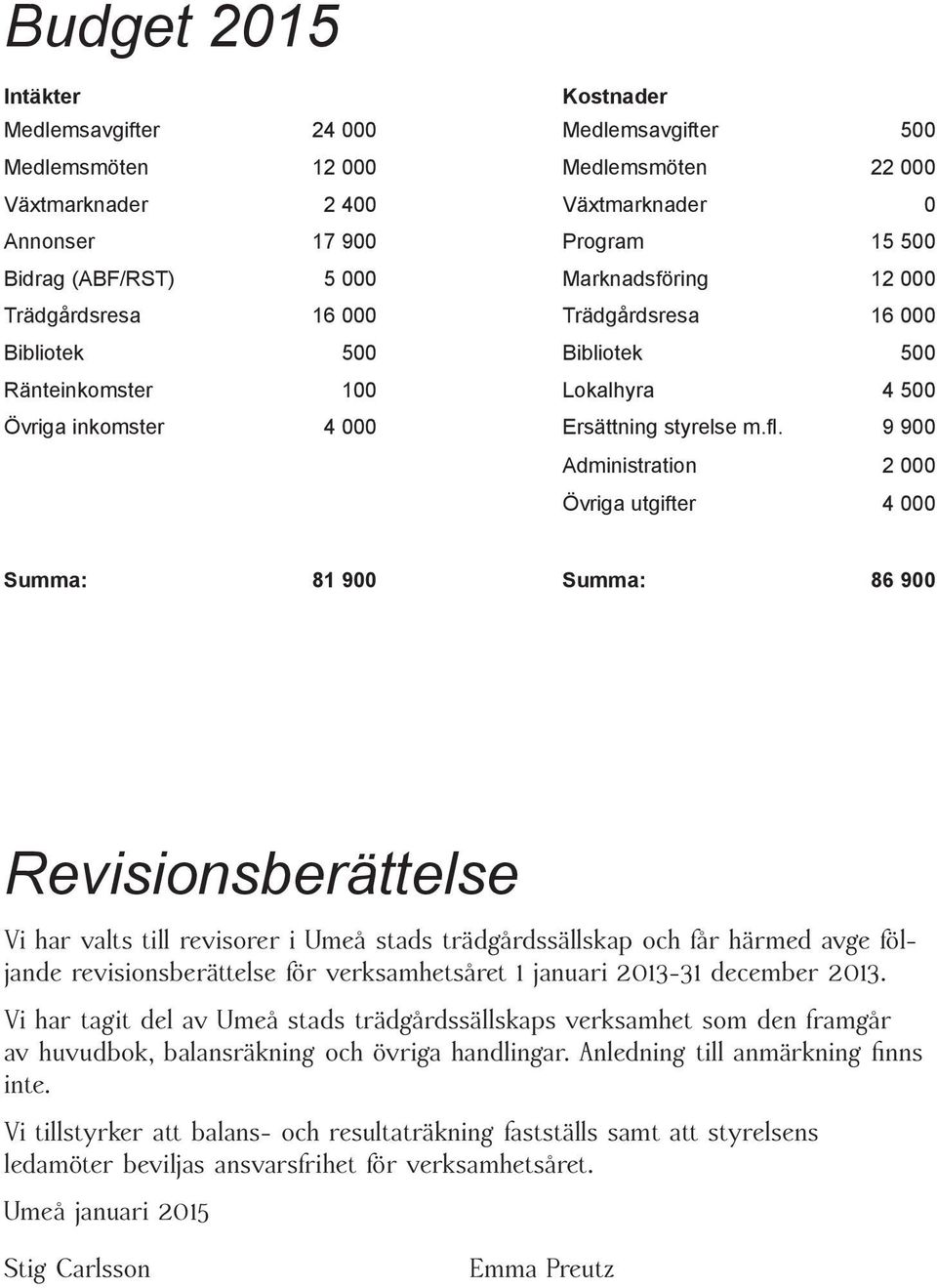 Budget 2015

| Intäkter | |
|---|---|
| Medlemsavgifter | 24 000 |
| Medlemsmöten | 12 000 |
| Växtmarknader | 2 400 |
| Annonser | 17 900 |
| Bidrag (ABF/RST) | 5 000 |
| Trädgårdsresa | 16 000 |
| Bibliotek | 500 |
| Ränteinkomster | 100 |
| Övriga inkomster | 4 000 |
| Summa: | 81 900 |

| Kostnader | |
|---|---|
| Medlemsavgifter | 500 |
| Medlemsmöten | 22 000 |
| Växtmarknader | 0 |
| Program | 15 500 |
| Marknadsföring | 12 000 |
| Trädgårdsresa | 16 000 |
| Bibliotek | 500 |
| Lokalhyra | 4 500 |
| Ersättning styrelse m.fl. | 9 900 |
| Administration | 2 000 |
| Övriga utgifter | 4 000 |
| Summa: | 86 900 |

Revisionsberättelse

Vi har valts till revisorer i Umeå stads trädgårdssällskap och får härmed avge följande revisionsberättelse för verksamhetsåret 1 januari 2013-31 december 2013.

Vi har tagit del av Umeå stads trädgårdssällskaps verksamhet som den framgår av huvudbok, balansräkning och övriga handlingar. Anledning till anmärkning finns inte.

Vi tillstyrker att balans- och resultaträkning fastställs samt att styrelsens ledamöter beviljas ansvarsfrihet för verksamhetsåret.

Umeå januari 2015

Stig Carlsson

Emma Preutz